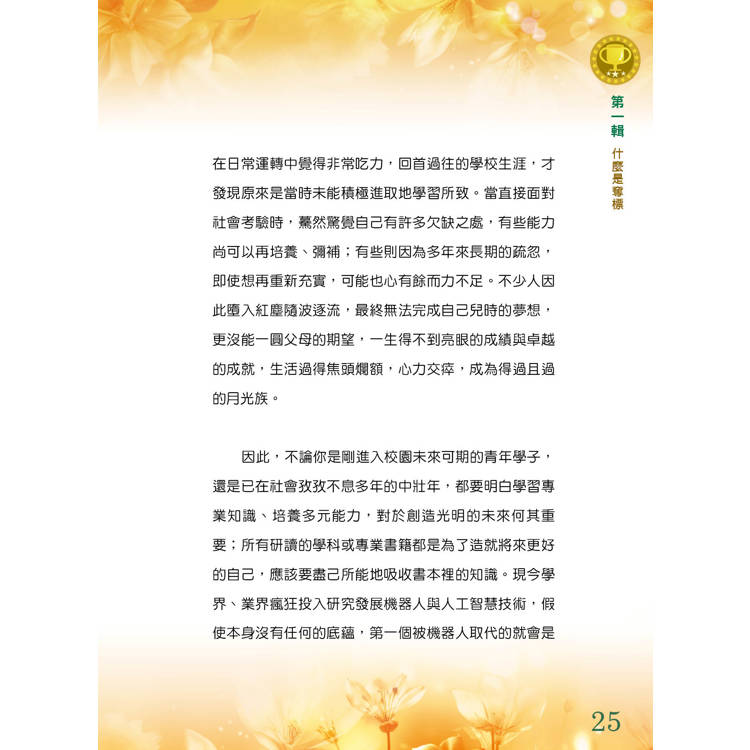 第一輯 什麼是奪標

在日常運轉中覺得非常吃力，回首過往的學校生涯，才發現原來是當時未能積極進取地學習所致。當直接面對社會考驗時，驀然驚覺自己有許多欠缺之處，有些能力尚可以再培養、彌補；有些則因為多年來長期的疏忽，即使想再重新充實，可能也心有餘而力不足。不少人因此墮入紅塵隨波逐流，最終無法完成自己兒時的夢想，更沒能一圓父母的期望，一生得不到亮眼的成績與卓越的成就，生活過得焦頭爛額，心力交瘁，成為得過且過的月光族。

因此，不論你是剛進入校園未來可期的青年學子，還是已在社會孜孜不息多年的中壯年，都要明白學習專業知識、培養多元能力，對於創造光明的未來何其重要；所有研讀的學科或專業書籍都是為了造就將來更好的自己，應該要盡己所能地吸收書本裡的知識。現今學界、業界瘋狂投入研究發展機器人與人工智慧技術，假使本身沒有任何的底蘊，第一個被機器人取代的就會是

25